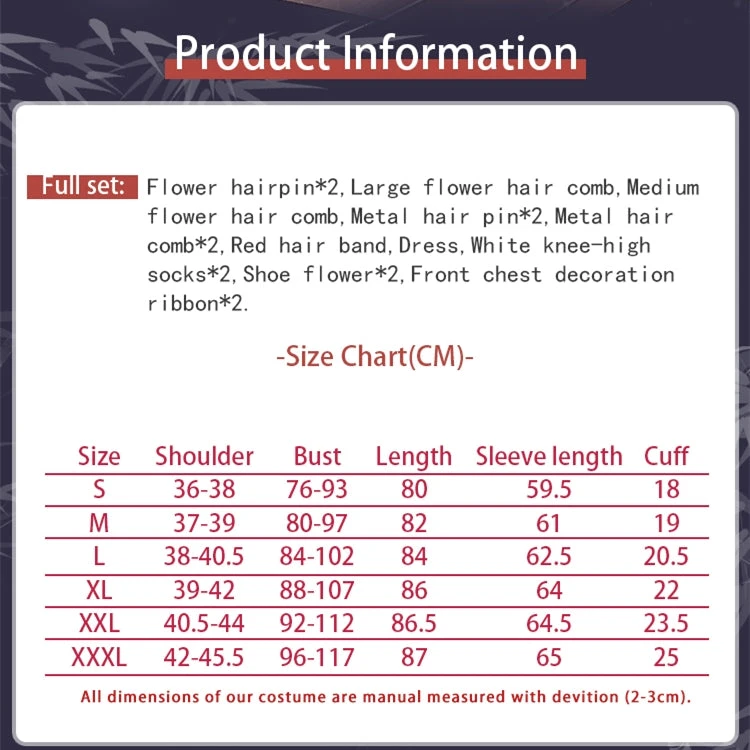 Product Information

Full set: Flower hairpin*2, Large flower hair comb, Medium flower hair comb, Metal hair pin*2, Metal hair comb*2, Red hair band, Dress, White knee-high socks*2, Shoe flower*2, Front chest decoration ribbon*2.

-Size Chart(CM)-

| Size | Shoulder | Bust | Length | Sleeve length | Cuff |
|---|---|---|---|---|---|
| S | 36-38 | 76-93 | 80 | 59.5 | 18 |
| M | 37-39 | 80-97 | 82 | 61 | 19 |
| L | 38-40.5 | 84-102 | 84 | 62.5 | 20.5 |
| XL | 39-42 | 88-107 | 86 | 64 | 22 |
| XXL | 40.5-44 | 92-112 | 86.5 | 64.5 | 23.5 |
| XXXL | 42-45.5 | 96-117 | 87 | 65 | 25 |

All dimensions of our costume are manual measured with devition (2-3cm).